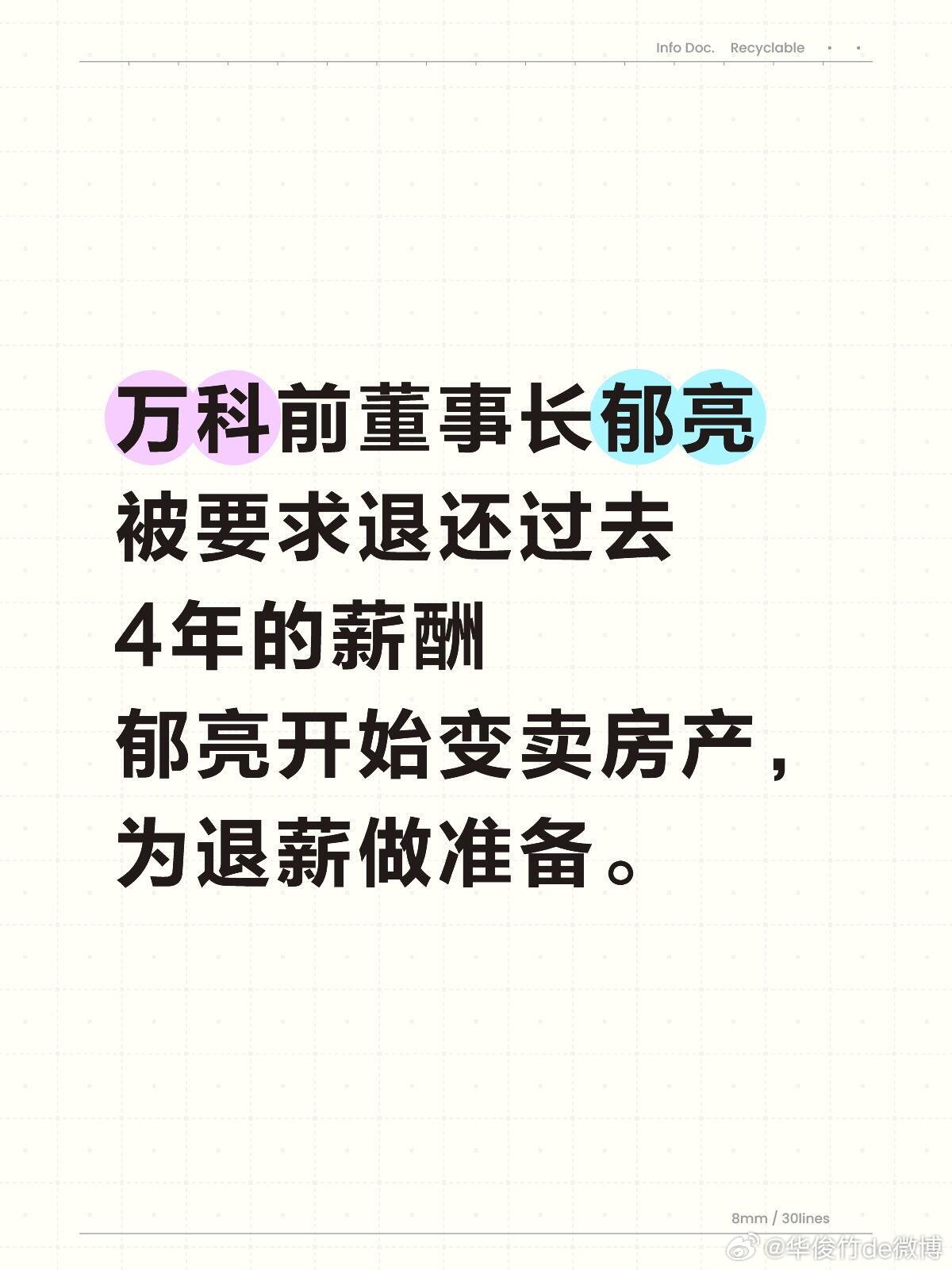 Info Doc. Recyclable

万科前董事长郁亮
被要求退还过去
4年的薪酬
郁亮开始变卖房产，
为退薪做准备。

8mm / 30lines

@华俊竹de微博